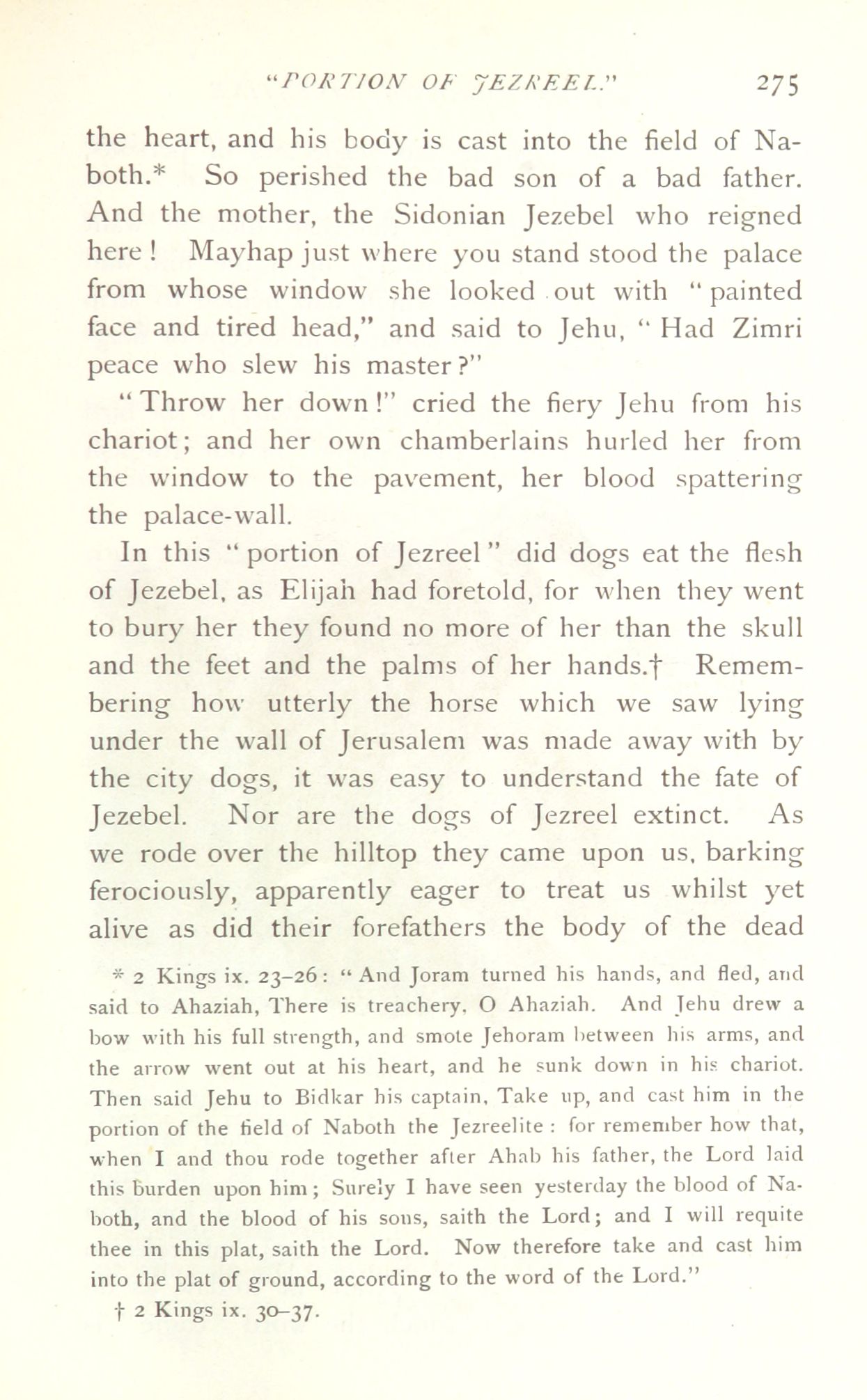 "PORTION OF JEZREEL." 275

the heart, and his body is cast into the field of Naboth.* So perished the bad son of a bad father. And the mother, the Sidonian Jezebel who reigned here! Mayhap just where you stand stood the palace from whose window she looked out with "painted face and tired head," and said to Jehu, "Had Zimri peace who slew his master?"

"Throw her down!" cried the fiery Jehu from his chariot; and her own chamberlains hurled her from the window to the pavement, her blood spattering the palace-wall.

In this "portion of Jezreel" did dogs eat the flesh of Jezebel, as Elijah had foretold, for when they went to bury her they found no more of her than the skull and the feet and the palms of her hands.† Remembering how utterly the horse which we saw lying under the wall of Jerusalem was made away with by the city dogs, it was easy to understand the fate of Jezebel. Nor are the dogs of Jezreel extinct. As we rode over the hilltop they came upon us, barking ferociously, apparently eager to treat us whilst yet alive as did their forefathers the body of the dead

* 2 Kings ix. 23–26: "And Joram turned his hands, and fled, and said to Ahaziah, There is treachery, O Ahaziah. And Jehu drew a bow with his full strength, and smote Jehoram between his arms, and the arrow went out at his heart, and he sunk down in his chariot. Then said Jehu to Bidkar his captain, Take up, and cast him in the portion of the field of Naboth the Jezreelite: for remember how that, when I and thou rode together after Ahab his father, the Lord laid this burden upon him; Surely I have seen yesterday the blood of Naboth, and the blood of his sons, saith the Lord; and I will requite thee in this plat, saith the Lord. Now therefore take and cast him into the plat of ground, according to the word of the Lord."

† 2 Kings ix. 30–37.